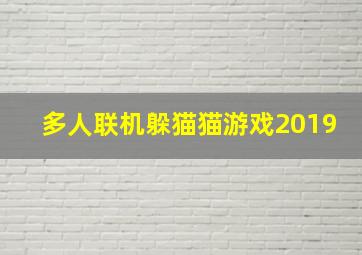 多人联机躲猫猫游戏2019